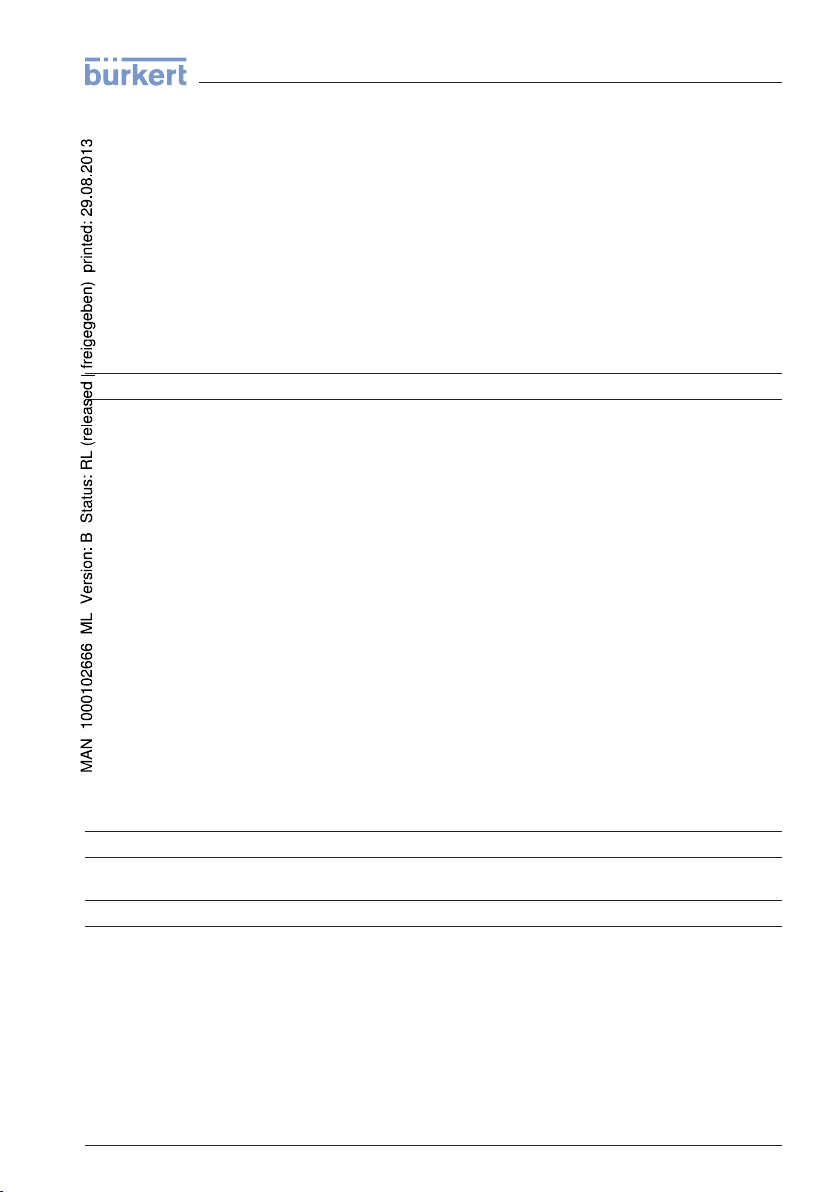 bürkert

MAN 1000102666 ML Version: B Status: RL (released | freigegeben) printed: 29.08.2013